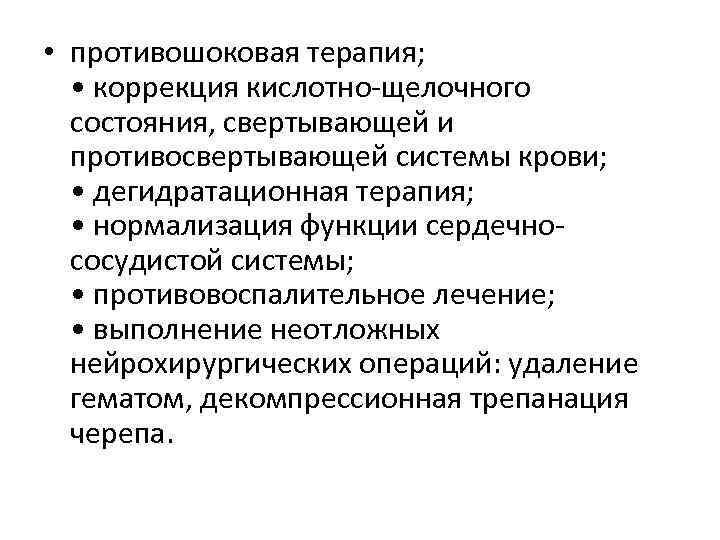 • противошоковая терапия;
• коррекция кислотно-щелочного состояния, свертывающей и противосвертывающей системы крови;
• дегидратационная терапия;
• нормализация функции сердечно-сосудистой системы;
• противовоспалительное лечение;
• выполнение неотложных нейрохирургических операций: удаление гематом, декомпрессионная трепанация черепа.